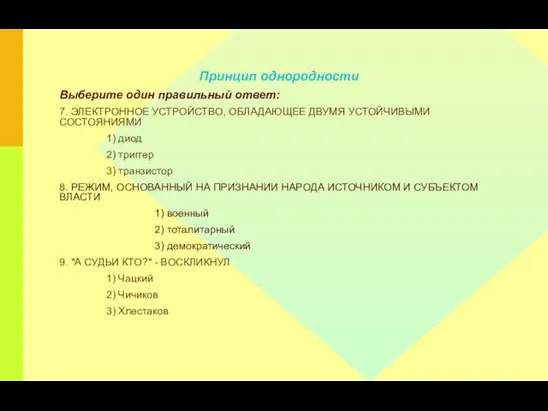 Принцип однородности

Выберите один правильный ответ:

7. ЭЛЕКТРОННОЕ УСТРОЙСТВО, ОБЛАДАЮЩЕЕ ДВУМЯ УСТОЙЧИВЫМИ СОСТОЯНИЯМИ

1) диод

2) триггер

3) транзистор

8. РЕЖИМ, ОСНОВАННЫЙ НА ПРИЗНАНИИ НАРОДА ИСТОЧНИКОМ И СУБЪЕКТОМ ВЛАСТИ

1) военный

2) тоталитарный

3) демократический

9. "А СУДЬИ КТО?" - ВОСКЛИКНУЛ

1) Чацкий

2) Чичиков

3) Хлестаков